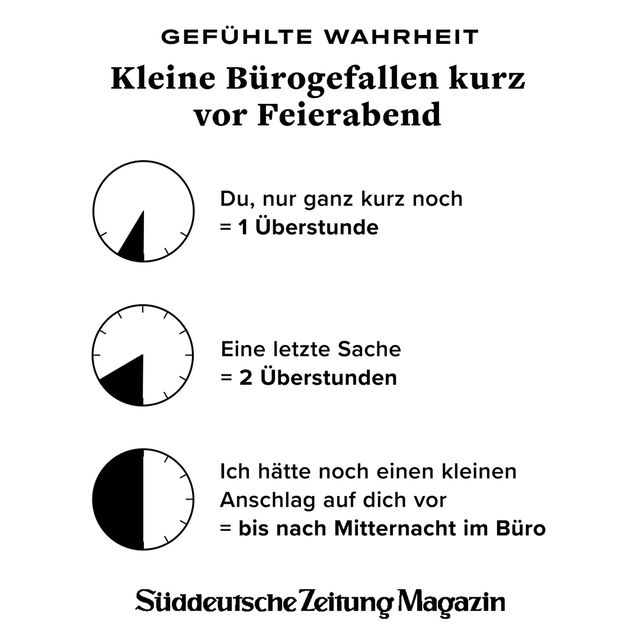 GEFÜHLTE WAHRHEIT

Kleine Bürogefallen kurz vor Feierabend

Du, nur ganz kurz noch
= 1 Überstunde

Eine letzte Sache
= 2 Überstunden

Ich hätte noch einen kleinen Anschlag auf dich vor
= bis nach Mitternacht im Büro

Süddeutsche Zeitung Magazin